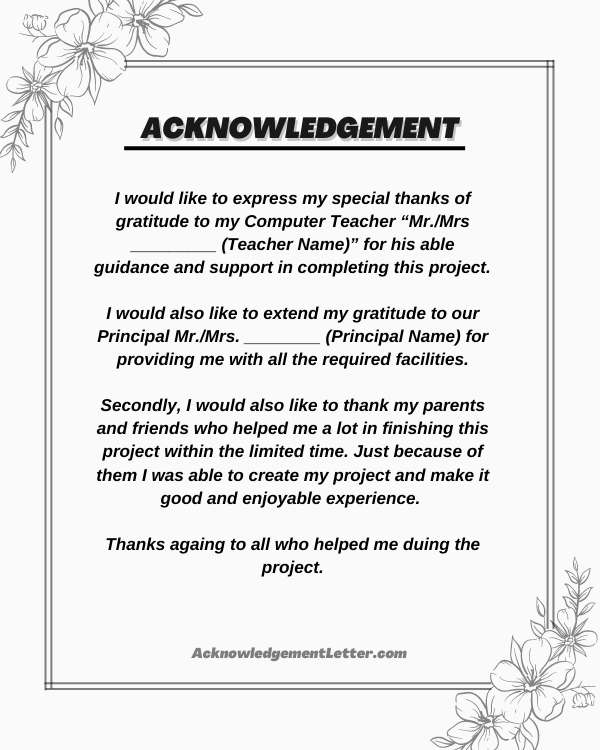 ACKNOWLEDGEMENT

I would like to express my special thanks of gratitude to my Computer Teacher “Mr./Mrs _________ (Teacher Name)” for his able guidance and support in completing this project.

I would also like to extend my gratitude to our Principal Mr./Mrs. ________ (Principal Name) for providing me with all the required facilities.

Secondly, I would also like to thank my parents and friends who helped me a lot in finishing this project within the limited time. Just because of them I was able to create my project and make it good and enjoyable experience.

Thanks againg to all who helped me duing the project.

AcknowledgementLetter.com